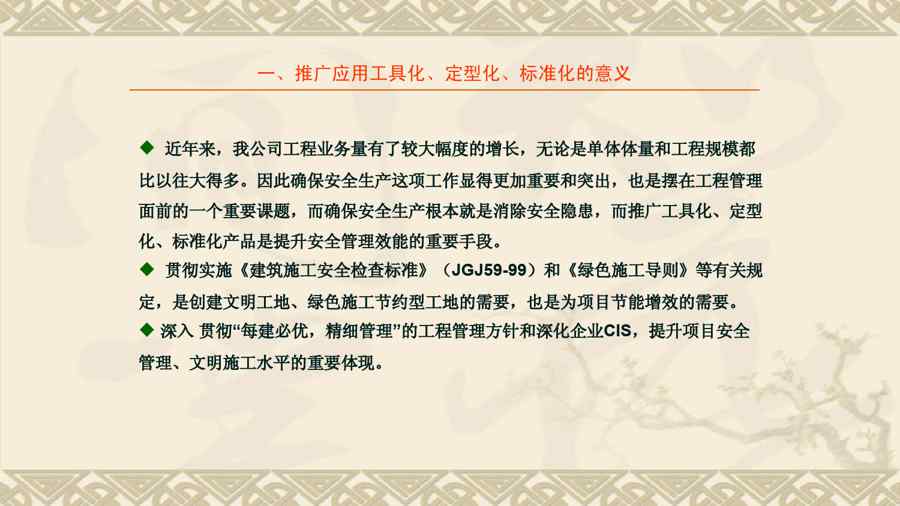 一、推广应用工具化、定型化、标准化的意义

◆ 近年来，我公司工程业务量有了较大幅度的增长，无论是单体体量和工程规模都比以往大得多。因此确保安全生产这项工作显得更加重要和突出，也是摆在工程管理面前的一个重要课题，而确保安全生产根本就是消除安全隐患，而推广工具化、定型化、标准化产品是提升安全管理效能的重要手段。

◆ 贯彻实施《建筑施工安全检查标准》（JGJ59-99）和《绿色施工导则》等有关规定，是创建文明工地、绿色施工节约型工地的需要，也是为项目节能增效的需要。

◆ 深入 贯彻“每建必优，精细管理”的工程管理方针和深化企业CIS，提升项目安全管理、文明施工水平的重要体现。